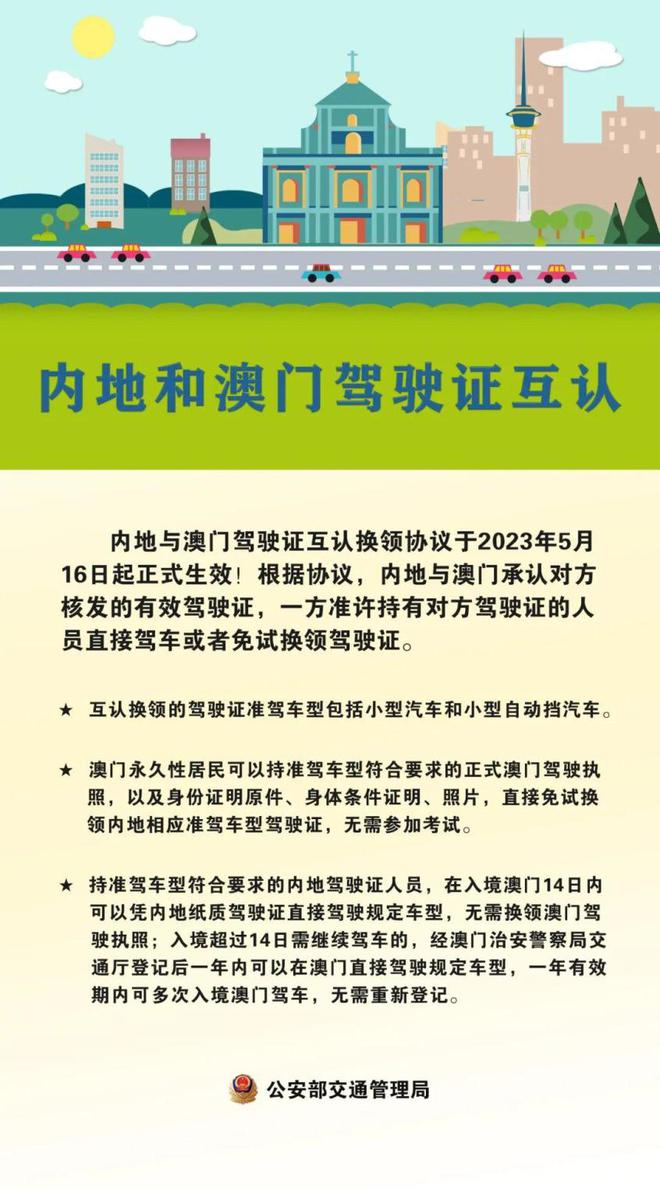 内地和澳门驾驶证互认

内地与澳门驾驶证互认换领协议于2023年5月16日起正式生效！根据协议，内地与澳门承认对方核发的有效驾驶证，一方准许持有对方驾驶证的人员直接驾车或者免试换领驾驶证。

★ 互认换领的驾驶证准驾车型包括小型汽车和小型自动挡汽车。

★ 澳门永久性居民可以持准驾车型符合要求的正式澳门驾驶执照，以及身份证明原件、身体条件证明、照片，直接免试换领内地相应准驾车型驾驶证，无需参加考试。

★ 持准驾车型符合要求的内地驾驶证人员，在入境澳门14日内可以凭内地纸质驾驶证直接驾驶规定车型，无需换领澳门驾驶执照；入境超过14日需继续驾车的，经澳门治安警察局交通厅登记后一年内可以在澳门直接驾驶规定车型，一年有效期内可多次入境澳门驾车，无需重新登记。

公安部交通管理局